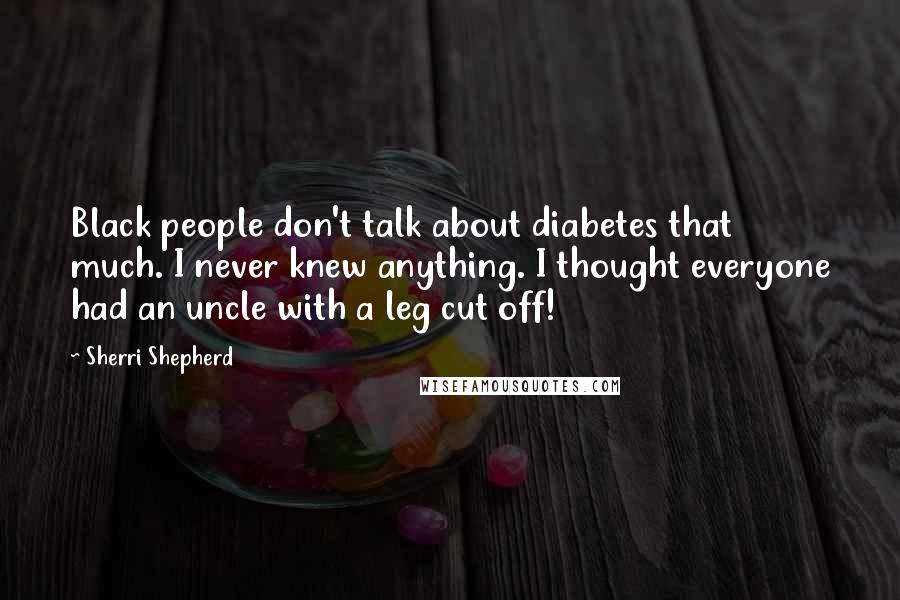 Black people don't talk about diabetes that much. I never knew anything. I thought everyone had an uncle with a leg cut off!

~ Sherri Shepherd

WISEFAMOUSQUOTES.COM